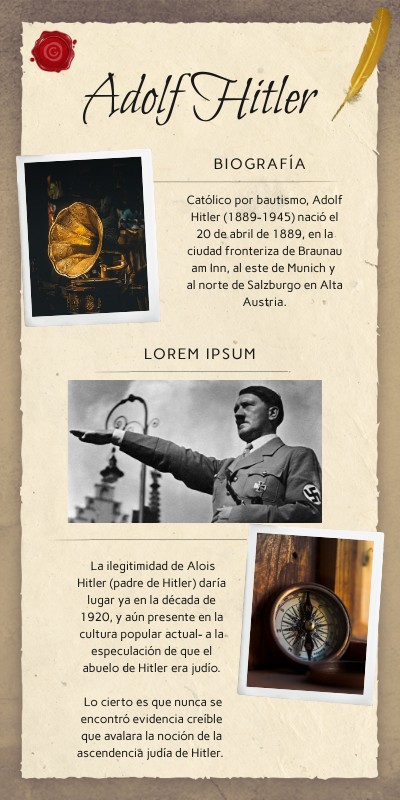 Adolf Hitler

BIOGRAFÍA

Católico por bautismo, Adolf Hitler (1889-1945) nació el 20 de abril de 1889, en la ciudad fronteriza de Braunau am Inn, al este de Munich y al norte de Salzburgo en Alta Austria.

LOREM IPSUM

La ilegitimidad de Alois Hitler (padre de Hitler) daría lugar ya en la década de 1920, y aún presente en la cultura popular actual- a la especulación de que el abuelo de Hitler era judío.

Lo cierto es que nunca se encontró evidencia creíble que avalara la noción de la ascendencia judía de Hitler.